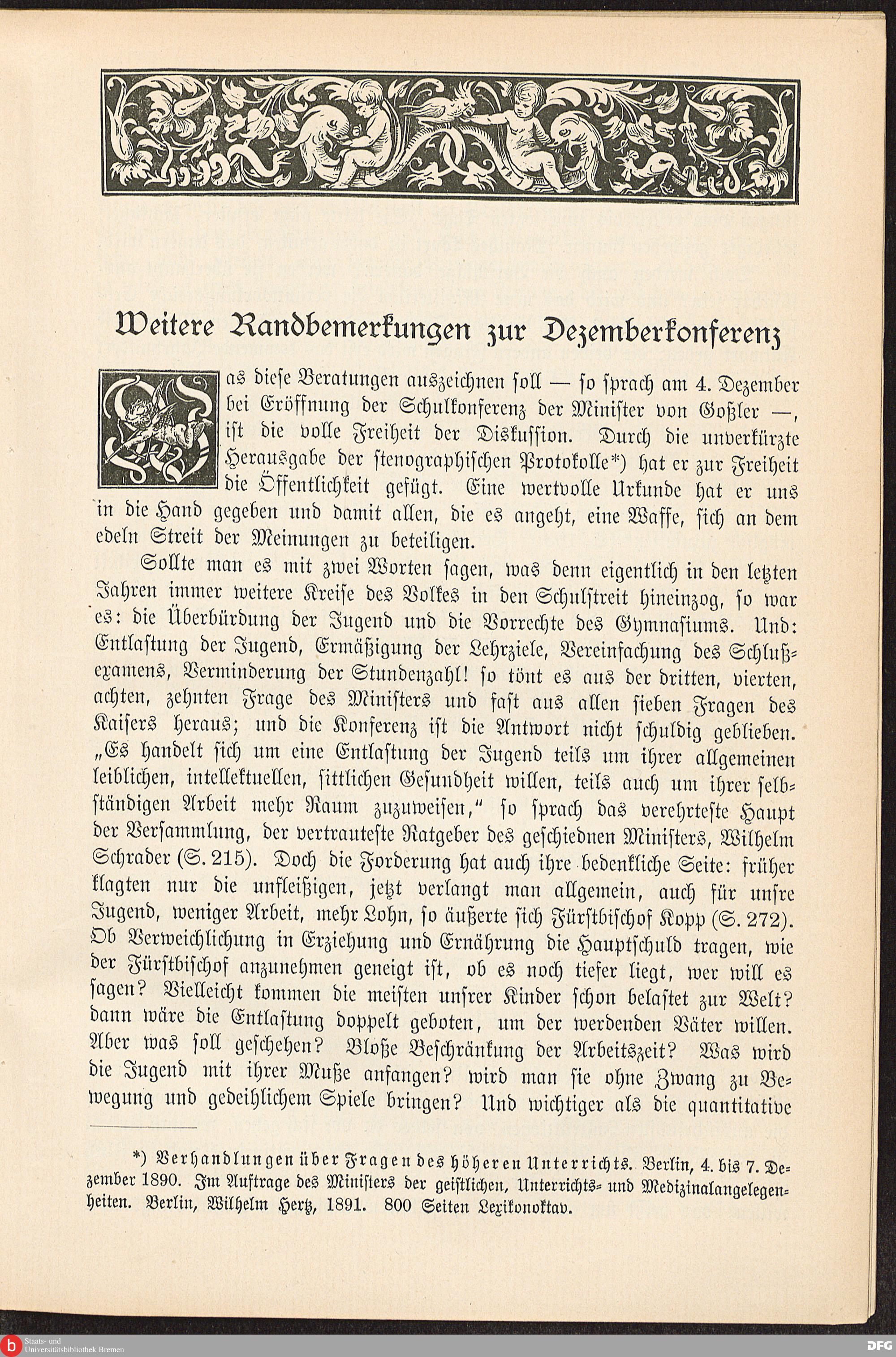 Weitere Randbemerkungen zur Dezemberkonferenz

Was diese Beratungen auszeichnen soll — so sprach am 4. Dezember bei Eröffnung der Schulkonferenz der Minister von Goßler —, ist die volle Freiheit der Diskussion. Durch die unverkürzte Herausgabe der stenographischen Protokolle*) hat er zur Freiheit die Öffentlichkeit gefügt. Eine wertvolle Urkunde hat er uns in die Hand gegeben und damit allen, die es angeht, eine Waffe, sich an dem edeln Streit der Meinungen zu beteiligen.

Sollte man es mit zwei Worten sagen, was denn eigentlich in den letzten Jahren immer weitere Kreise des Volkes in den Schulstreit hineinzog, so war es: die Überbürdung der Jugend und die Vorrechte des Gymnasiums. Und: Entlastung der Jugend, Ermäßigung der Lehrziele, Vereinfachung des Schlußexamens, Verminderung der Stundenzahl! so tönt es aus der dritten, vierten, achten, zehnten Frage des Ministers und fast aus allen sieben Fragen des Kaisers heraus; und die Konferenz ist die Antwort nicht schuldig geblieben. „Es handelt sich um eine Entlastung der Jugend teils um ihrer allgemeinen leiblichen, intellektuellen, sittlichen Gesundheit willen, teils auch um ihrer selbständigen Arbeit mehr Raum zuzuweisen," so sprach das verehrteste Haupt der Versammlung, der vertrauteste Ratgeber des geschiednen Ministers, Wilhelm Schrader (S. 215). Doch die Forderung hat auch ihre bedenkliche Seite: früher klagten nur die unfleißigen, jetzt verlangt man allgemein, auch für unsre Jugend, weniger Arbeit, mehr Lohn, so äußerte sich Fürstbischof Kopp (S. 272). Ob Verweichlichung in Erziehung und Ernährung die Hauptschuld tragen, wie der Fürstbischof anzunehmen geneigt ist, ob es noch tiefer liegt, wer will es sagen? Vielleicht kommen die meisten unsrer Kinder schon belastet zur Welt? dann wäre die Entlastung doppelt geboten, um der werdenden Väter willen. Aber was soll geschehen? Bloße Beschränkung der Arbeitszeit? Was wird die Jugend mit ihrer Muße anfangen? wird man sie ohne Zwang zu Bewegung und gedeihlichem Spiele bringen? Und wichtiger als die quantitative

*) Verhandlungen über Fragen des höheren Unterrichts. Berlin, 4. bis 7. Dezember 1890. Im Auftrage des Ministers der geistlichen, Unterrichts- und Medizinalangelegenheiten. Berlin, Wilhelm Hertz, 1891. 800 Seiten Lexikonoktav.

Staats- und Universitätsbibliothek Bremen

DFG